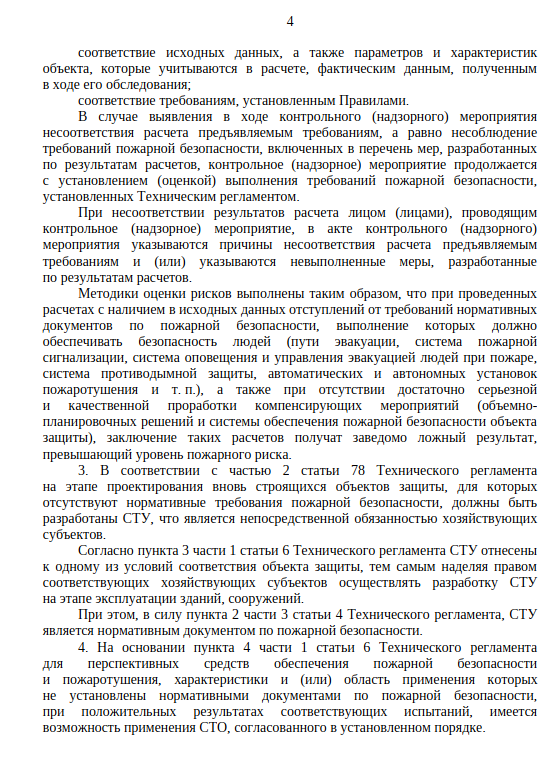 4

соответствие исходных данных, а также параметров и характеристик объекта, которые учитываются в расчете, фактическим данным, полученным в ходе его обследования;

соответствие требованиям, установленным Правилами.

В случае выявления в ходе контрольного (надзорного) мероприятия несоответствия расчета предъявляемым требованиям, а равно несоблюдение требований пожарной безопасности, включенных в перечень мер, разработанных по результатам расчетов, контрольное (надзорное) мероприятие продолжается с установлением (оценкой) выполнения требований пожарной безопасности, установленных Техническим регламентом.

При несоответствии результатов расчета лицом (лицами), проводящим контрольное (надзорное) мероприятие, в акте контрольного (надзорного) мероприятия указываются причины несоответствия расчета предъявляемым требованиям и (или) указываются невыполненные меры, разработанные по результатам расчетов.

Методики оценки рисков выполнены таким образом, что при проведенных расчетах с наличием в исходных данных отступлений от требований нормативных документов по пожарной безопасности, выполнение которых должно обеспечивать безопасность людей (пути эвакуации, система пожарной сигнализации, система оповещения и управления эвакуацией людей при пожаре, система противодымной защиты, автоматических и автономных установок пожаротушения и т. п.), а также при отсутствии достаточно серьезной и качественной проработки компенсирующих мероприятий (объемно-планировочных решений и системы обеспечения пожарной безопасности объекта защиты), заключение таких расчетов получат заведомо ложный результат, превышающий уровень пожарного риска.

3. В соответствии с частью 2 статьи 78 Технического регламента на этапе проектирования вновь строящихся объектов защиты, для которых отсутствуют нормативные требования пожарной безопасности, должны быть разработаны СТУ, что является непосредственной обязанностью хозяйствующих субъектов.

Согласно пункта 3 части 1 статьи 6 Технического регламента СТУ отнесены к одному из условий соответствия объекта защиты, тем самым наделяя правом соответствующих хозяйствующих субъектов осуществлять разработку СТУ на этапе эксплуатации зданий, сооружений.

При этом, в силу пункта 2 части 3 статьи 4 Технического регламента, СТУ является нормативным документом по пожарной безопасности.

4. На основании пункта 4 части 1 статьи 6 Технического регламента для перспективных средств обеспечения пожарной безопасности и пожаротушения, характеристики и (или) область применения которых не установлены нормативными документами по пожарной безопасности, при положительных результатах соответствующих испытаний, имеется возможность применения СТО, согласованного в установленном порядке.